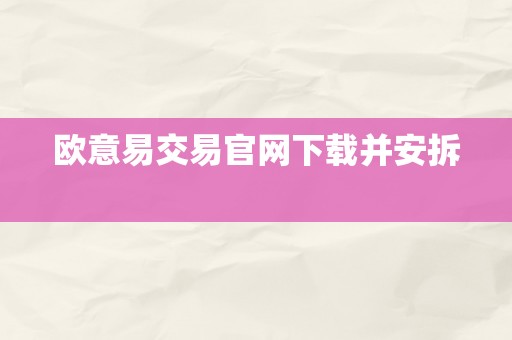 欧意易交易官网下载并安拆